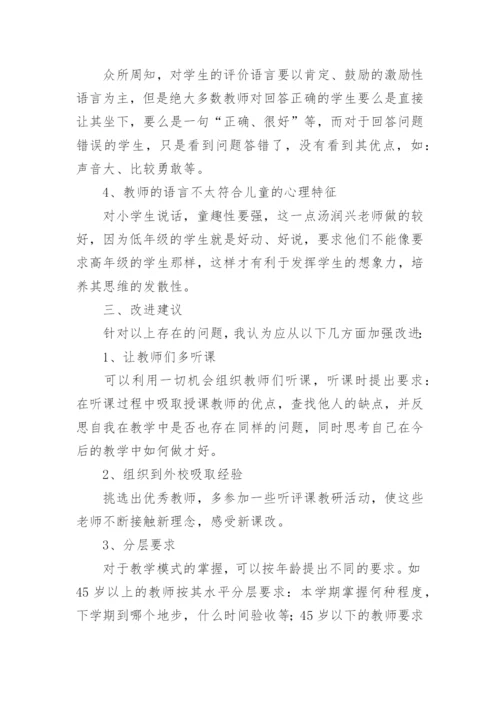 众所周知，对学生的评价语言要以肯定、鼓励的激励性语言为主，但是绝大多数教师对回答正确的学生要么是直接让其坐下，要么是一句“正确、很好”等，而对于回答问题错误的学生，只是看到问题答错了，没有看到其优点，如：声音大、比较勇敢等。

4、教师的语言不太符合儿童的心理特征

对小学生说话，童趣性要强，这一点汤润兴老师做的较好，因为低年级的学生就是好动、好说，要求他们不能像要求高年级的学生那样，这样才有利于发挥学生的想象力，培养其思维的发散性。

三、改进建议

针对以上存在的问题，我认为应从以下几方面加强改进：

1、让教师们多听课

可以利用一切机会组织教师们听课，听课时提出要求：在听课过程中吸取授课教师的优点，查找他人的缺点，并反思自我在教学中是否也存在同样的问题，同时思考自己在今后的教学中如何做才好。

2、组织到外校吸取经验

挑选出优秀教师，多参加一些听评课教研活动，使这些老师不断接触新理念，感受新课改。

3、分层要求

对于教学模式的掌握，可以按年龄提出不同的要求。如45岁以上的教师按其水平分层要求：本学期掌握何种程度，下学期到哪个地步，什么时间验收等；45岁以下的教师要求